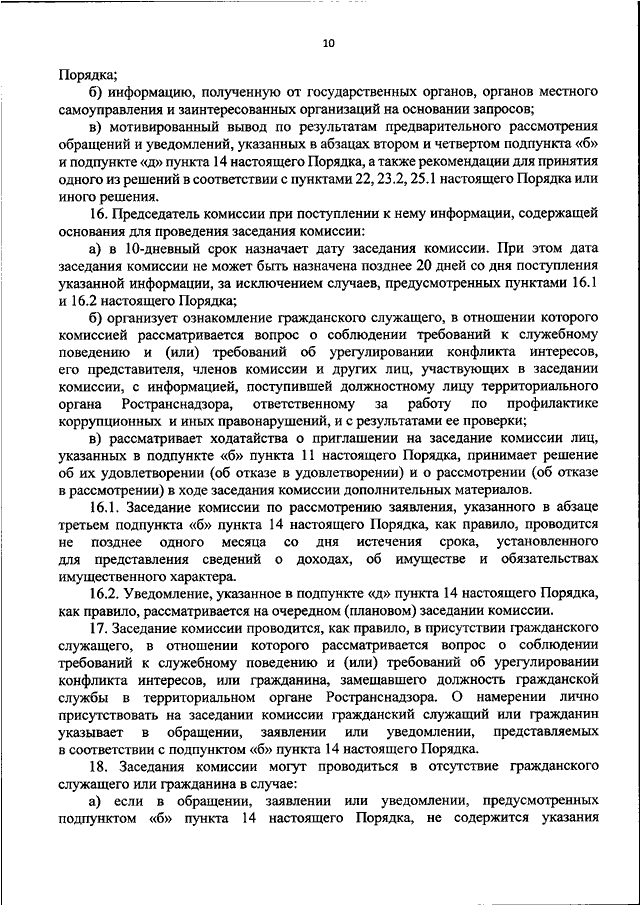 10

Порядка;

б) информацию, полученную от государственных органов, органов местного самоуправления и заинтересованных организаций на основании запросов;

в) мотивированный вывод по результатам предварительного рассмотрения обращений и уведомлений, указанных в абзацах втором и четвертом подпункта «б» и подпункте «д» пункта 14 настоящего Порядка, а также рекомендации для принятия одного из решений в соответствии с пунктами 22, 23.2, 25.1 настоящего Порядка или иного решения.

16. Председатель комиссии при поступлении к нему информации, содержащей основания для проведения заседания комиссии:

а) в 10-дневный срок назначает дату заседания комиссии. При этом дата заседания комиссии не может быть назначена позднее 20 дней со дня поступления указанной информации, за исключением случаев, предусмотренных пунктами 16.1 и 16.2 настоящего Порядка;

б) организует ознакомление гражданского служащего, в отношении которого комиссией рассматривается вопрос о соблюдении требований к служебному поведению и (или) требований об урегулировании конфликта интересов, его представителя, членов комиссии и других лиц, участвующих в заседании комиссии, с информацией, поступившей должностному лицу территориального органа Ространснадзора, ответственному за работу по профилактике коррупционных и иных правонарушений, и с результатами ее проверки;

в) рассматривает ходатайства о приглашении на заседание комиссии лиц, указанных в подпункте «б» пункта 11 настоящего Порядка, принимает решение об их удовлетворении (об отказе в удовлетворении) и о рассмотрении (об отказе в рассмотрении) в ходе заседания комиссии дополнительных материалов.

16.1. Заседание комиссии по рассмотрению заявления, указанного в абзаце третьем подпункта «б» пункта 14 настоящего Порядка, как правило, проводится не позднее одного месяца со дня истечения срока, установленного для представления сведений о доходах, об имуществе и обязательствах имущественного характера.

16.2. Уведомление, указанное в подпункте «д» пункта 14 настоящего Порядка, как правило, рассматривается на очередном (плановом) заседании комиссии.

17. Заседание комиссии проводится, как правило, в присутствии гражданского служащего, в отношении которого рассматривается вопрос о соблюдении требований к служебному поведению и (или) требований об урегулировании конфликта интересов, или гражданина, замещавшего должность гражданской службы в территориальном органе Ространснадзора. О намерении лично присутствовать на заседании комиссии гражданский служащий или гражданин указывает в обращении, заявлении или уведомлении, представляемых в соответствии с подпунктом «б» пункта 14 настоящего Порядка.

18. Заседания комиссии могут проводиться в отсутствие гражданского служащего или гражданина в случае:

а) если в обращении, заявлении или уведомлении, предусмотренных подпунктом «б» пункта 14 настоящего Порядка, не содержится указания